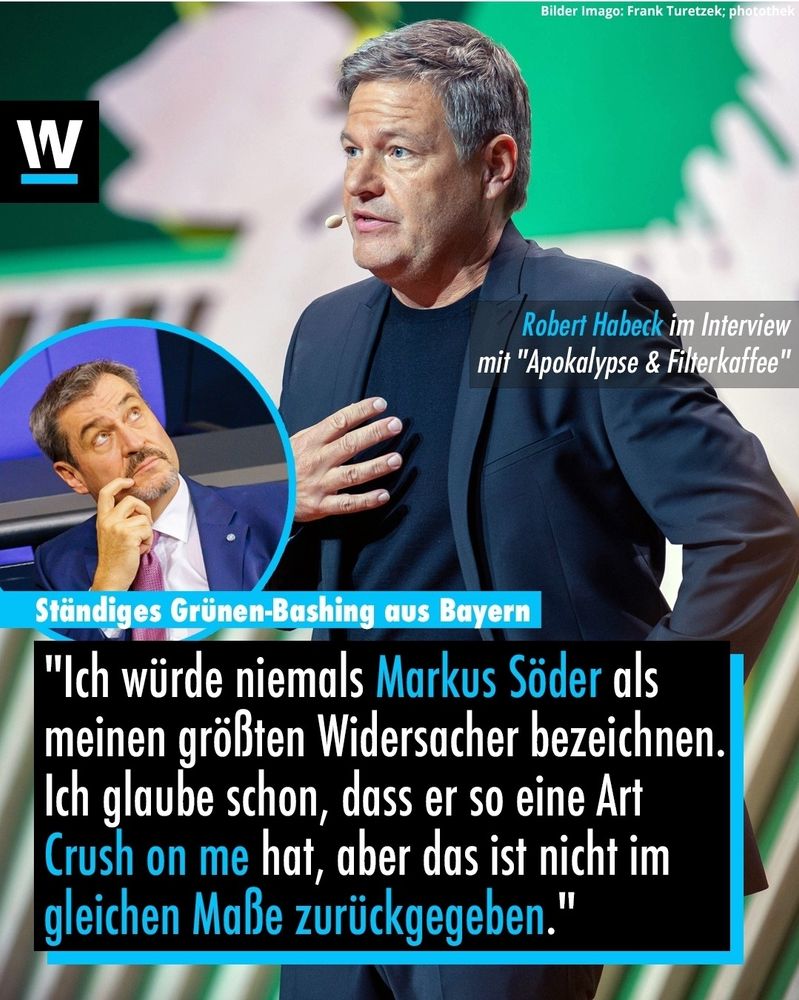 Bilder Imago: Frank Turetzek; photothek

W

Robert Habeck im Interview mit "Apokalypse & Filterkaffee"

Ständiges Grünen-Bashing aus Bayern

"Ich würde niemals Markus Söder als meinen größten Widersacher bezeichnen. Ich glaube schon, dass er so eine Art Crush on me hat, aber das ist nicht im gleichen Maße zurückgegeben."